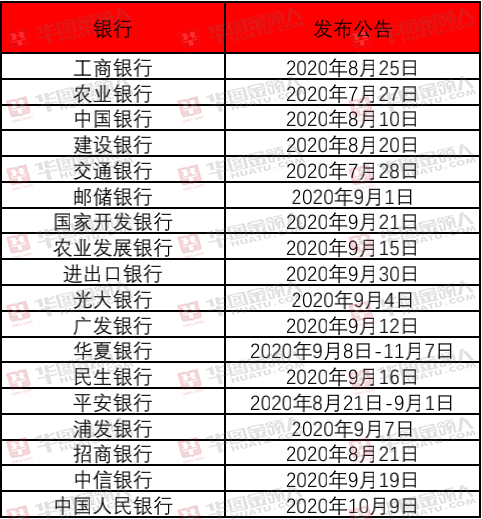 | 银行 | 发布公告 |
|---|---|
| 工商银行 | 2020年8月25日 |
| 农业银行 | 2020年7月27日 |
| 中国银行 | 2020年8月10日 |
| 建设银行 | 2020年8月20日 |
| 交通银行 | 2020年7月28日 |
| 邮储银行 | 2020年9月1日 |
| 国家开发银行 | 2020年9月21日 |
| 农业发展银行 | 2020年9月15日 |
| 进出口银行 | 2020年9月30日 |
| 光大银行 | 2020年9月4日 |
| 广发银行 | 2020年9月12日 |
| 华夏银行 | 2020年9月8日-11月7日 |
| 民生银行 | 2020年9月16日 |
| 平安银行 | 2020年8月21日-9月1日 |
| 浦发银行 | 2020年9月7日 |
| 招商银行 | 2020年8月21日 |
| 中信银行 | 2020年9月19日 |
| 中国人民银行 | 2020年10月9日 |

华图金领人 HUATU.COM